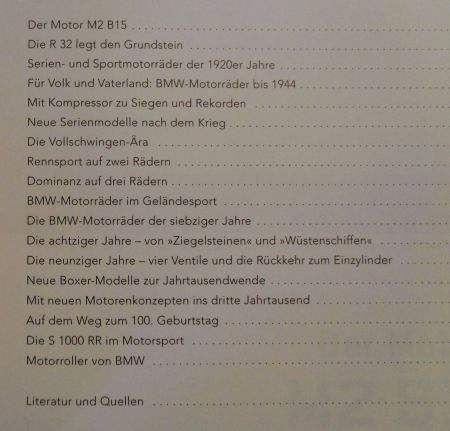 Der Motor M2 B15

Die R 32 legt den Grundstein

Serien- und Sportmotorräder der 1920er Jahre

Für Volk und Vaterland: BMW-Motorräder bis 1944

Mit Kompressor zu Siegen und Rekorden

Neue Serienmodelle nach dem Krieg

Die Vollschwingen-Ära

Rennsport auf zwei Rädern

Dominanz auf drei Rädern

BMW-Motorräder im Geländesport

Die BMW-Motorräder der siebziger Jahre

Die achtziger Jahre – von »Ziegelsteinen« und »Wüstenschiffen«

Die neunziger Jahre – vier Ventile und die Rückkehr zum Einzylinder

Neue Boxer-Modelle zur Jahrtausendwende

Mit neuen Motorenkonzepten ins dritte Jahrtausend

Auf dem Weg zum 100. Geburtstag

Die S 1000 RR im Motorsport

Motorroller von BMW

Literatur und Quellen